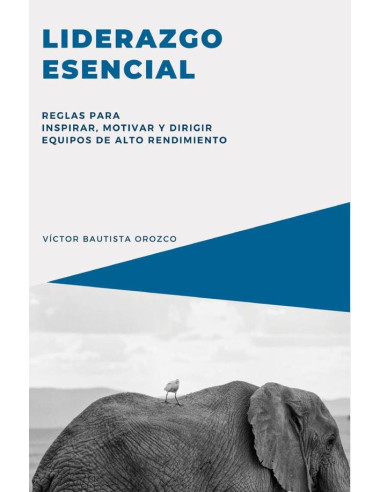 LIDERAZGO
ESENCIAL

REGLAS PARA
INSPIRAR, MOTIVAR Y DIRIGIR
EQUIPOS DE ALTO RENDIMIENTO

VÍCTOR BAUTISTA OROZCO